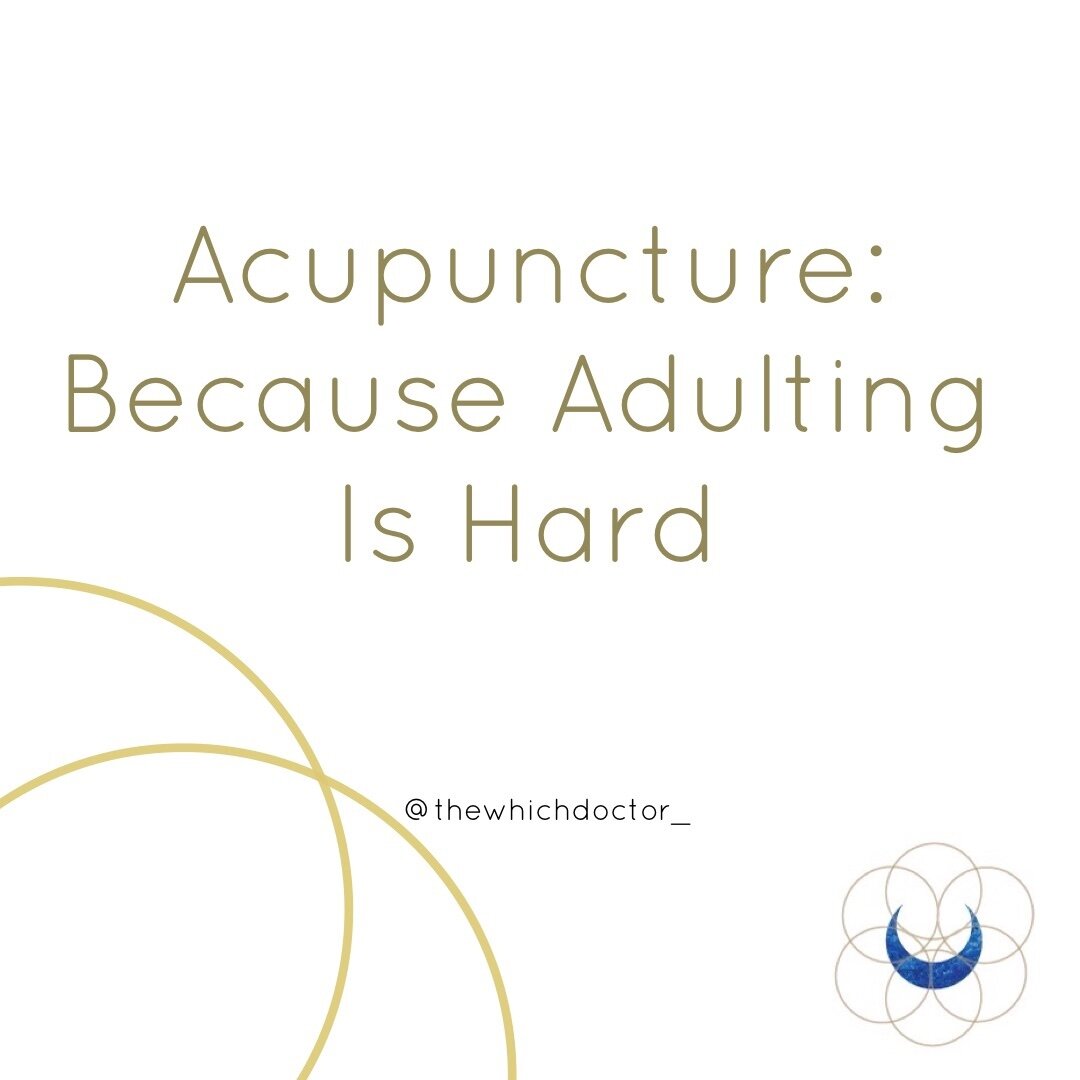 Acupuncture: Because Adulting Is Hard

@thewhichdoctor_